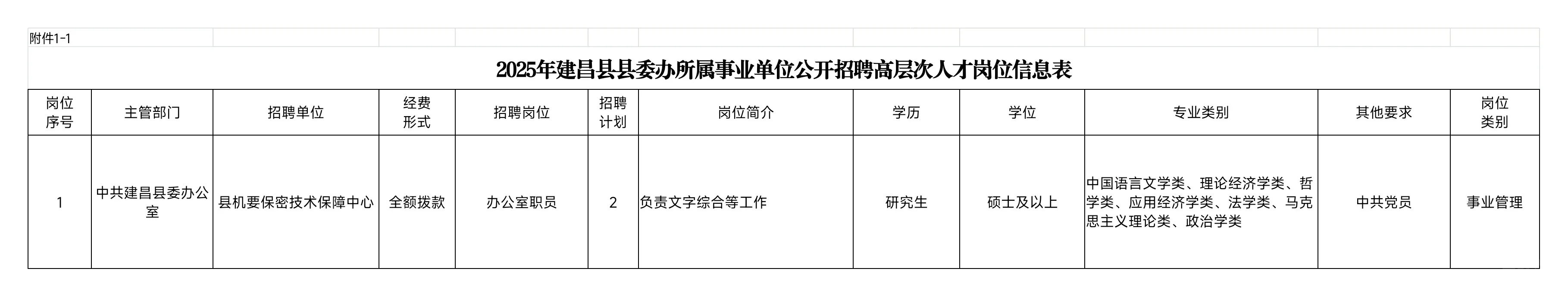 附件1-1

2025年建昌县县委办所属事业单位公开招聘高层次人才岗位信息表

| 岗位序号 | 主管部门 | 招聘单位 | 经费形式 | 招聘岗位 | 招聘计划 | 岗位简介 | 学历 | 学位 | 专业类别 | 其他要求 | 岗位类别 |
|---|---|---|---|---|---|---|---|---|---|---|---|
| 1 | 中共建昌县委办公室 | 县机要保密技术保障中心 | 全额拨款 | 办公室职员 | 2 | 负责文字综合等工作 | 研究生 | 硕士及以上 | 中国语言文学类、理论经济学类、哲学类、应用经济学类、法学类、马克思主义理论类、政治学类 | 中共党员 | 事业管理 |